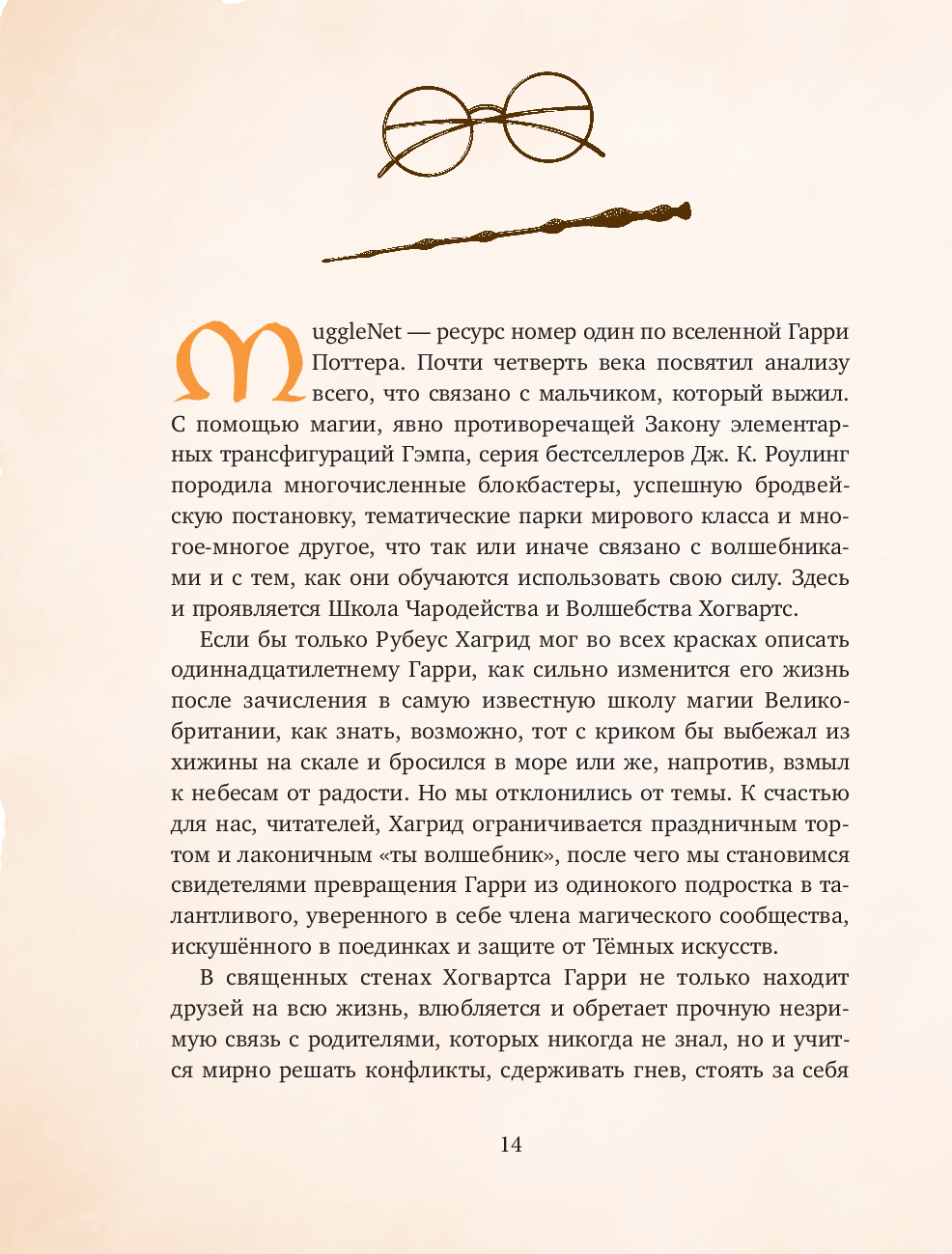 MuggleNet — ресурс номер один по вселенной Гарри Поттера. Почти четверть века посвятил анализу всего, что связано с мальчиком, который выжил. С помощью магии, явно противоречащей Закону элементарных трансфигураций Гэмпа, серия бестселлеров Дж. К. Роулинг породила многочисленные блокбастеры, успешную бродвейскую постановку, тематические парки мирового класса и многое-многое другое, что так или иначе связано с волшебниками и с тем, как они обучаются использовать свою силу. Здесь и проявляется Школа Чародейства и Волшебства Хогвартс.

Если бы только Рубеус Хагрид мог во всех красках описать одиннадцатилетнему Гарри, как сильно изменится его жизнь после зачисления в самую известную школу магии Великобритании, как знать, возможно, тот с криком бы выбежал из хижины на скале и бросился в море или же, напротив, взмыл к небесам от радости. Но мы отклонились от темы. К счастью для нас, читателей, Хагрид ограничивается праздничным тортом и лаконичным «ты волшебник», после чего мы становимся свидетелями превращения Гарри из одинокого подростка в талантливого, уверенного в себе члена магического сообщества, искушённого в поединках и защите от Тёмных искусств.

В священных стенах Хогвартса Гарри не только находит друзей на всю жизнь, влюбляется и обретает прочную незримую связь с родителями, которых никогда не знал, но и учится мирно решать конфликты, сдерживать гнев, стоять за себя

14